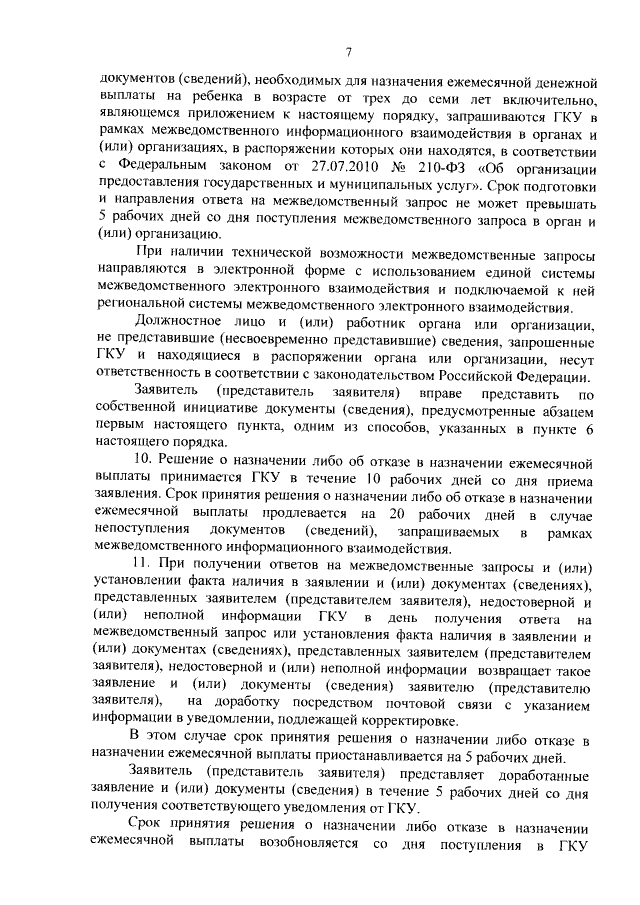 7

документов (сведений), необходимых для назначения ежемесячной денежной выплаты на ребенка в возрасте от трех до семи лет включительно, являющемся приложением к настоящему порядку, запрашиваются ГКУ в рамках межведомственного информационного взаимодействия в органах и (или) организациях, в распоряжении которых они находятся, в соответствии с Федеральным законом от 27.07.2010 № 210-ФЗ «Об организации предоставления государственных и муниципальных услуг». Срок подготовки и направления ответа на межведомственный запрос не может превышать 5 рабочих дней со дня поступления межведомственного запроса в орган и (или) организацию.

При наличии технической возможности межведомственные запросы направляются в электронной форме с использованием единой системы межведомственного электронного взаимодействия и подключаемой к ней региональной системы межведомственного электронного взаимодействия.

Должностное лицо и (или) работник органа или организации, не представившие (несвоевременно представившие) сведения, запрошенные ГКУ и находящиеся в распоряжении органа или организации, несут ответственность в соответствии с законодательством Российской Федерации.

Заявитель (представитель заявителя) вправе представить по собственной инициативе документы (сведения), предусмотренные абзацем первым настоящего пункта, одним из способов, указанных в пункте 6 настоящего порядка.

10. Решение о назначении либо об отказе в назначении ежемесячной выплаты принимается ГКУ в течение 10 рабочих дней со дня приема заявления. Срок принятия решения о назначении либо об отказе в назначении ежемесячной выплаты продлевается на 20 рабочих дней в случае непоступления документов (сведений), запрашиваемых в рамках межведомственного информационного взаимодействия.

11. При получении ответов на межведомственные запросы и (или) установлении факта наличия в заявлении и (или) документах (сведениях), представленных заявителем (представителем заявителя), недостоверной и (или) неполной информации ГКУ в день получения ответа на межведомственный запрос или установления факта наличия в заявлении и (или) документах (сведениях), представленных заявителем (представителем заявителя), недостоверной и (или) неполной информации возвращает такое заявление и (или) документы (сведения) заявителю (представителю заявителя), на доработку посредством почтовой связи с указанием информации в уведомлении, подлежащей корректировке.

В этом случае срок принятия решения о назначении либо отказе в назначении ежемесячной выплаты приостанавливается на 5 рабочих дней.

Заявитель (представитель заявителя) представляет доработанные заявление и (или) документы (сведения) в течение 5 рабочих дней со дня получения соответствующего уведомления от ГКУ.

Срок принятия решения о назначении либо отказе в назначении ежемесячной выплаты возобновляется со дня поступления в ГКУ